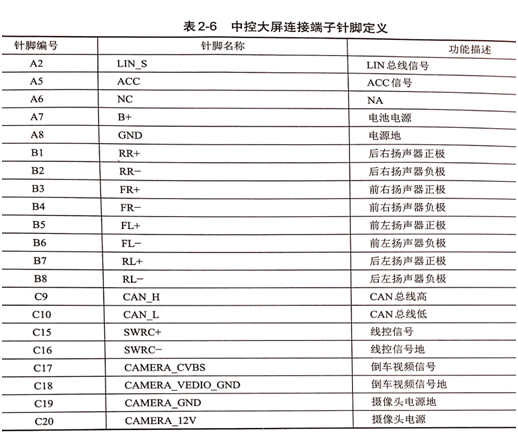 表 2-6 中控大屏连接端子针脚定义

| 针脚编号 | 针脚名称 | 功能描述 |
|---|---|---|
| A2 | LIN_S | LIN 总线信号 |
| A5 | ACC | ACC 信号 |
| A6 | NC | NA |
| A7 | B+ | 电池电源 |
| A8 | GND | 电源地 |
| B1 | RR+ | 后右扬声器正极 |
| B2 | RR− | 后右扬声器负极 |
| B3 | FR+ | 前右扬声器正极 |
| B4 | FR− | 前右扬声器负极 |
| B5 | FL+ | 前左扬声器正极 |
| B6 | FL− | 前左扬声器负极 |
| B7 | RL+ | 后左扬声器正极 |
| B8 | RL− | 后左扬声器负极 |
| C9 | CAN_H | CAN 总线高 |
| C10 | CAN_L | CAN 总线低 |
| C15 | SWRC+ | 线控信号 |
| C16 | SWRC− | 线控信号地 |
| C17 | CAMERA_CVBS | 倒车视频信号 |
| C18 | CAMERA_VEDIO_GND | 倒车视频信号地 |
| C19 | CAMERA_GND | 摄像头电源地 |
| C20 | CAMERA_12V | 摄像头电源 |